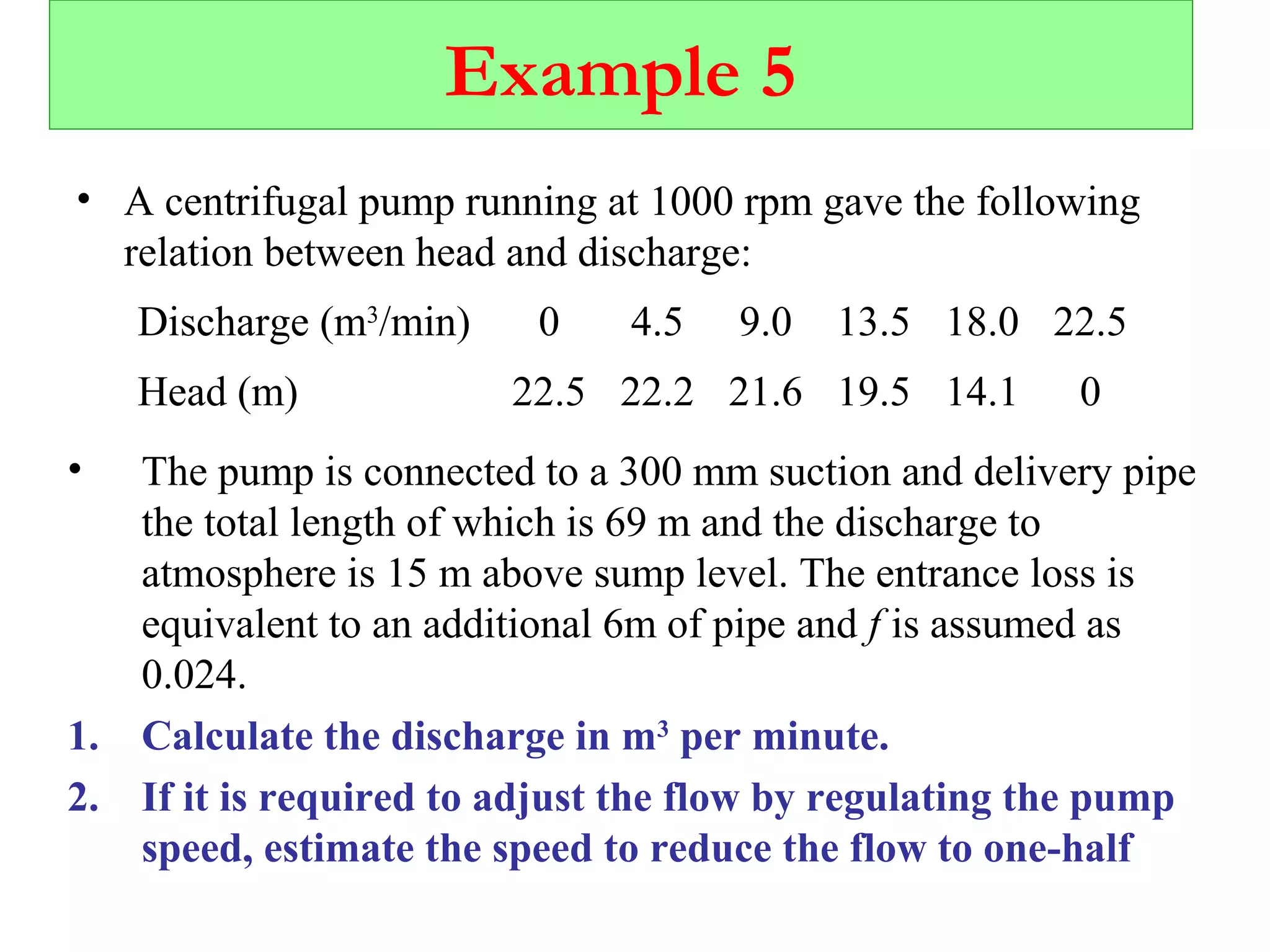 Example 5

• A centrifugal pump running at 1000 rpm gave the following relation between head and discharge:

| Discharge ($m^3$/min) | 0 | 4.5 | 9.0 | 13.5 | 18.0 | 22.5 |
|---|---|---|---|---|---|---|
| Head (m) | 22.5 | 22.2 | 21.6 | 19.5 | 14.1 | 0 |

• The pump is connected to a 300 mm suction and delivery pipe the total length of which is 69 m and the discharge to atmosphere is 15 m above sump level. The entrance loss is equivalent to an additional 6m of pipe and $f$ is assumed as 0.024.

1. Calculate the discharge in $m^3$ per minute.

2. If it is required to adjust the flow by regulating the pump speed, estimate the speed to reduce the flow to one-half